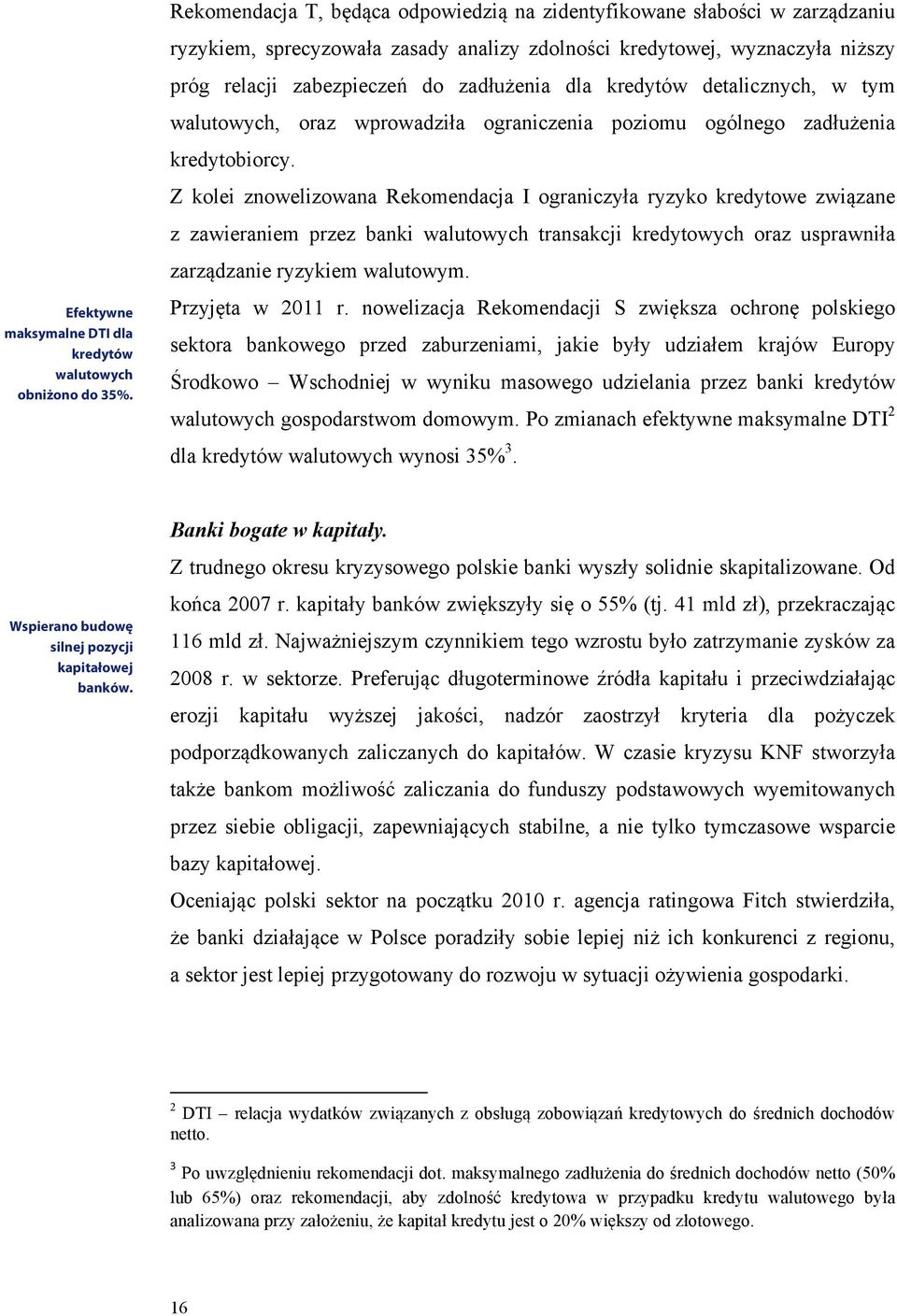 Rekomendacja T, będąca odpowiedzią na zidentyfikowane słabości w zarządzaniu ryzykiem, sprecyzowała zasady analizy zdolności kredytowej, wyznaczyła niższy próg relacji zabezpieczeń do zadłużenia dla kredytów detalicznych, w tym walutowych, oraz wprowadziła ograniczenia poziomu ogólnego zadłużenia kredytobiorcy.

Z kolei znowelizowana Rekomendacja I ograniczyła ryzyko kredytowe związane z zawieraniem przez banki walutowych transakcji kredytowych oraz usprawniła zarządzanie ryzykiem walutowym.

Efektywne maksymalne DTI dla kredytów walutowych obniżono do 35%.

Przyjęta w 2011 r. nowelizacja Rekomendacji S zwiększa ochronę polskiego sektora bankowego przed zaburzeniami, jakie były udziałem krajów Europy Środkowo – Wschodniej w wyniku masowego udzielania przez banki kredytów walutowych gospodarstwom domowym. Po zmianach efektywne maksymalne DTI$^2$ dla kredytów walutowych wynosi 35%$^3$.

Banki bogate w kapitały.

Wspierano budowę silnej pozycji kapitałowej banków.

Z trudnego okresu kryzysowego polskie banki wyszły solidnie skapitalizowane. Od końca 2007 r. kapitały banków zwiększyły się o 55% (tj. 41 mld zł), przekraczając 116 mld zł. Najważniejszym czynnikiem tego wzrostu było zatrzymanie zysków za 2008 r. w sektorze. Preferując długoterminowe źródła kapitału i przeciwdziałając erozji kapitału wyższej jakości, nadzór zaostrzył kryteria dla pożyczek podporządkowanych zaliczanych do kapitałów. W czasie kryzysu KNF stworzyła także bankom możliwość zaliczania do funduszy podstawowych wyemitowanych przez siebie obligacji, zapewniających stabilne, a nie tylko tymczasowe wsparcie bazy kapitałowej.

Oceniając polski sektor na początku 2010 r. agencja ratingowa Fitch stwierdziła, że banki działające w Polsce poradziły sobie lepiej niż ich konkurenci z regionu, a sektor jest lepiej przygotowany do rozwoju w sytuacji ożywienia gospodarki.

$^2$ DTI – relacja wydatków związanych z obsługą zobowiązań kredytowych do średnich dochodów netto.

$^3$ Po uwzględnieniu rekomendacji dot. maksymalnego zadłużenia do średnich dochodów netto (50% lub 65%) oraz rekomendacji, aby zdolność kredytowa w przypadku kredytu walutowego była analizowana przy założeniu, że kapitał kredytu jest o 20% większy od złotowego.

16